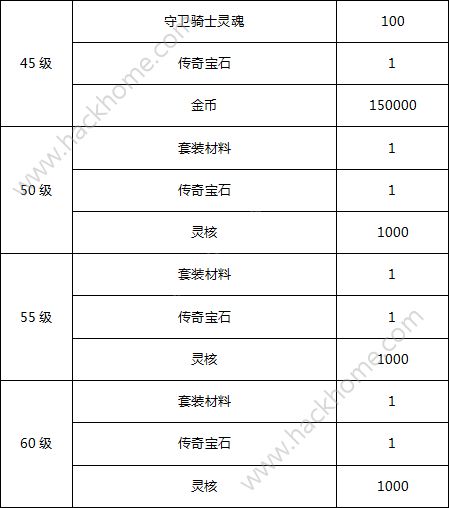 | 45 级 | 守卫骑士灵魂 | 100 |
|---|---|---|
| | 传奇宝石 | 1 |
| | 金币 | 150000 |
| 50 级 | 套装材料 | 1 |
| | 传奇宝石 | 1 |
| | 灵核 | 1000 |
| 55 级 | 套装材料 | 1 |
| | 传奇宝石 | 1 |
| | 灵核 | 1000 |
| 60 级 | 套装材料 | 1 |
| | 传奇宝石 | 1 |
| | 灵核 | 1000 |

www.hackhome.com

www.hackhome.com